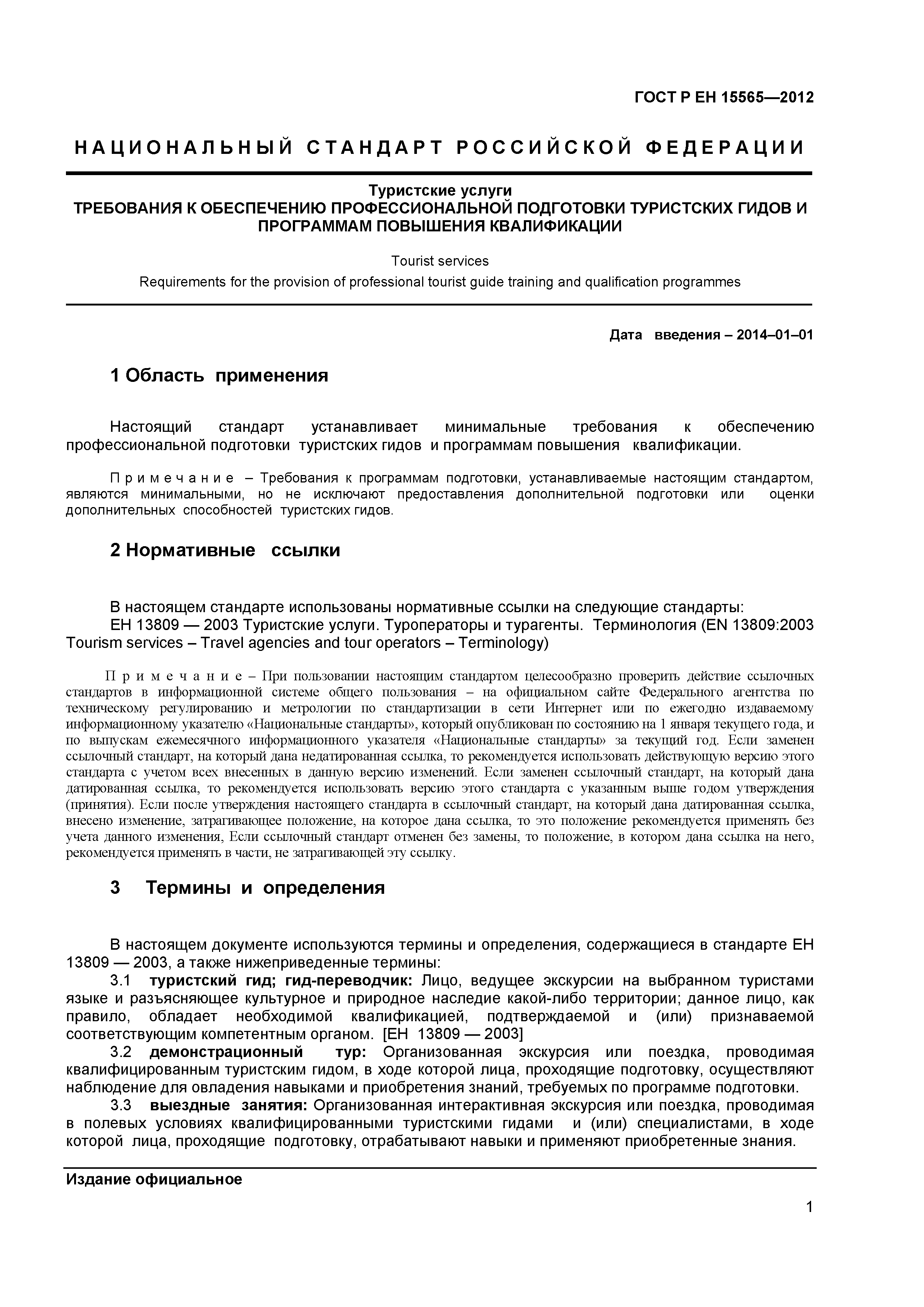 ГОСТ Р ЕН 15565—2012

НАЦИОНАЛЬНЫЙ СТАНДАРТ РОССИЙСКОЙ ФЕДЕРАЦИИ

Туристские услуги
ТРЕБОВАНИЯ К ОБЕСПЕЧЕНИЮ ПРОФЕССИОНАЛЬНОЙ ПОДГОТОВКИ ТУРИСТСКИХ ГИДОВ И ПРОГРАММАМ ПОВЫШЕНИЯ КВАЛИФИКАЦИИ

Tourist services
Requirements for the provision of professional tourist guide training and qualification programmes

Дата введения – 2014–01–01

1 Область применения

Настоящий стандарт устанавливает минимальные требования к обеспечению профессиональной подготовки туристских гидов и программам повышения квалификации.

Примечание – Требования к программам подготовки, устанавливаемые настоящим стандартом, являются минимальными, но не исключают предоставления дополнительной подготовки или оценки дополнительных способностей туристских гидов.

2 Нормативные ссылки

В настоящем стандарте использованы нормативные ссылки на следующие стандарты:
ЕН 13809 — 2003 Туристские услуги. Туроператоры и турагенты. Терминология (EN 13809:2003 Tourism services – Travel agencies and tour operators – Terminology)

Примечание – При пользовании настоящим стандартом целесообразно проверить действие ссылочных стандартов в информационной системе общего пользования – на официальном сайте Федерального агентства по техническому регулированию и метрологии по стандартизации в сети Интернет или по ежегодно издаваемому информационному указателю «Национальные стандарты», который опубликован по состоянию на 1 января текущего года, и по выпускам ежемесячного информационного указателя «Национальные стандарты» за текущий год. Если заменен ссылочный стандарт, на который дана недатированная ссылка, то рекомендуется использовать действующую версию этого стандарта с учетом всех внесенных в данную версию изменений. Если заменен ссылочный стандарт, на который дана датированная ссылка, то рекомендуется использовать версию этого стандарта с указанным выше годом утверждения (принятия). Если после утверждения настоящего стандарта в ссылочный стандарт, на который дана датированная ссылка, внесено изменение, затрагивающее положение, на которое дана ссылка, то это положение рекомендуется применять без учета данного изменения, Если ссылочный стандарт отменен без замены, то положение, в котором дана ссылка на него, рекомендуется применять в части, не затрагивающей эту ссылку.

3 Термины и определения

В настоящем документе используются термины и определения, содержащиеся в стандарте ЕН 13809 — 2003, а также нижеприведенные термины:
3.1 туристский гид; гид-переводчик: Лицо, ведущее экскурсии на выбранном туристами языке и разъясняющее культурное и природное наследие какой-либо территории; данное лицо, как правило, обладает необходимой квалификацией, подтверждаемой и (или) признаваемой соответствующим компетентным органом. [ЕН 13809 — 2003]
3.2 демонстрационный тур: Организованная экскурсия или поездка, проводимая квалифицированным туристским гидом, в ходе которой лица, проходящие подготовку, осуществляют наблюдение для овладения навыками и приобретения знаний, требуемых по программе подготовки.
3.3 выездные занятия: Организованная интерактивная экскурсия или поездка, проводимая в полевых условиях квалифицированными туристскими гидами и (или) специалистами, в ходе которой лица, проходящие подготовку, отрабатывают навыки и применяют приобретенные знания.

Издание официальное

1